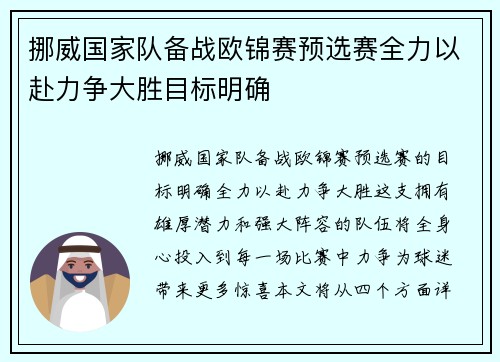 挪威国家队备战欧锦赛预选赛全力以赴力争大胜目标明确

挪威国家队备战欧锦赛预选赛的目标明确全力以赴力争大胜这支拥有雄厚潜力和强大阵容的队伍将全身心投入到每一场比赛中力争为球迷带来更多惊喜本文将从四个方面详